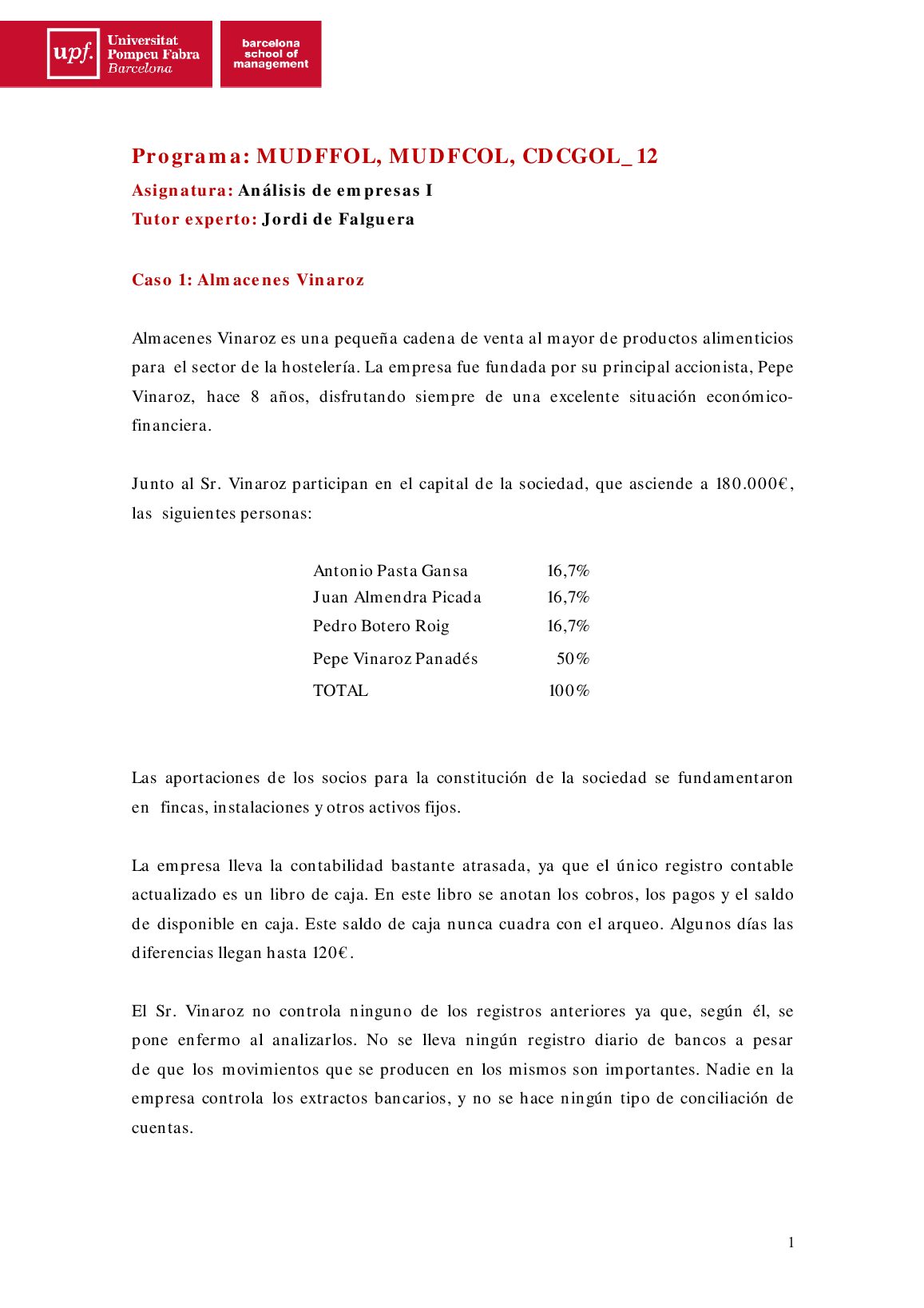 upf. Universitat Pompeu Fabra Barcelona

barcelona school of management

Programa: MUDFFOL, MUDFCOL, CDCGOL_12

Asignatura: Análisis de empresas I

Tutor experto: Jordi de Falguera

Caso 1: Almacenes Vinaroz

Almacenes Vinaroz es una pequeña cadena de venta al mayor de productos alimenticios para el sector de la hostelería. La empresa fue fundada por su principal accionista, Pepe Vinaroz, hace 8 años, disfrutando siempre de una excelente situación económico-financiera.

Junto al Sr. Vinaroz participan en el capital de la sociedad, que asciende a 180.000€, las siguientes personas:

Antonio Pasta Gansa 16,7%
Juan Almendra Picada 16,7%
Pedro Botero Roig 16,7%
Pepe Vinaroz Panadés 50%
TOTAL 100%

Las aportaciones de los socios para la constitución de la sociedad se fundamentaron en fincas, instalaciones y otros activos fijos.

La empresa lleva la contabilidad bastante atrasada, ya que el único registro contable actualizado es un libro de caja. En este libro se anotan los cobros, los pagos y el saldo de disponible en caja. Este saldo de caja nunca cuadra con el arqueo. Algunos días las diferencias llegan hasta 120€.

El Sr. Vinaroz no controla ninguno de los registros anteriores ya que, según él, se pone enfermo al analizarlos. No se lleva ningún registro diario de bancos a pesar de que los movimientos que se producen en los mismos son importantes. Nadie en la empresa controla los extractos bancarios, y no se hace ningún tipo de conciliación de cuentas.

1